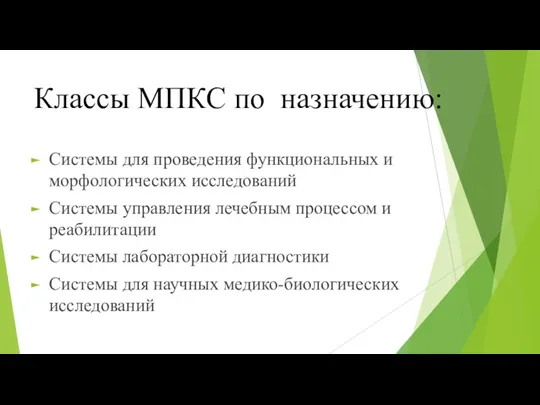 Классы МПКС по назначению:

Системы для проведения функциональных и морфологических исследований

Системы управления лечебным процессом и реабилитации

Системы лабораторной диагностики

Системы для научных медико-биологических исследований